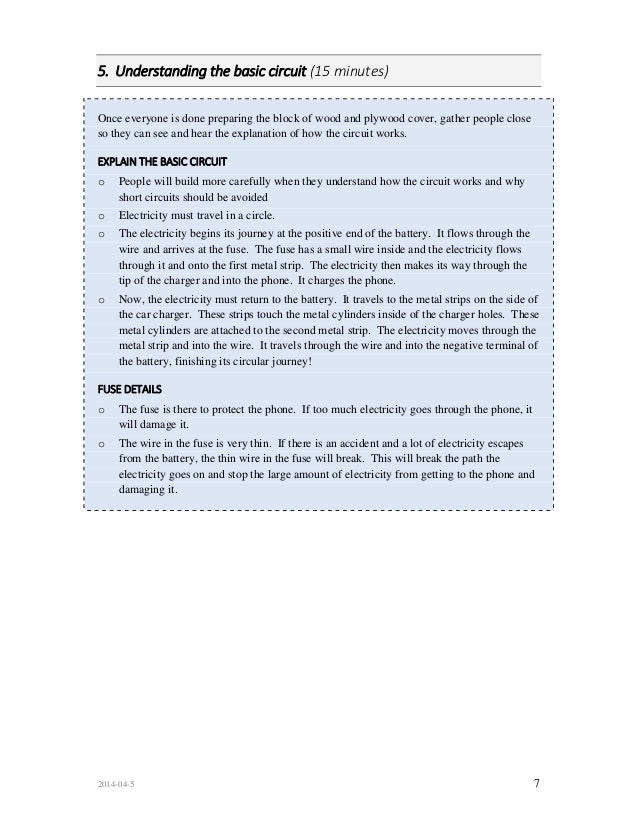 5. Understanding the basic circuit (15 minutes)

Once everyone is done preparing the block of wood and plywood cover, gather people close so they can see and hear the explanation of how the circuit works.

EXPLAIN THE BASIC CIRCUIT

o People will build more carefully when they understand how the circuit works and why short circuits should be avoided
o Electricity must travel in a circle.
o The electricity begins its journey at the positive end of the battery. It flows through the wire and arrives at the fuse. The fuse has a small wire inside and the electricity flows through it and onto the first metal strip. The electricity then makes its way through the tip of the charger and into the phone. It charges the phone.
o Now, the electricity must return to the battery. It travels to the metal strips on the side of the car charger. These strips touch the metal cylinders inside of the charger holes. These metal cylinders are attached to the second metal strip. The electricity moves through the metal strip and into the wire. It travels through the wire and into the negative terminal of the battery, finishing its circular journey!

FUSE DETAILS

o The fuse is there to protect the phone. If too much electricity goes through the phone, it will damage it.
o The wire in the fuse is very thin. If there is an accident and a lot of electricity escapes from the battery, the thin wire in the fuse will break. This will break the path the electricity goes on and stop the large amount of electricity from getting to the phone and damaging it.

2014-04-5 7